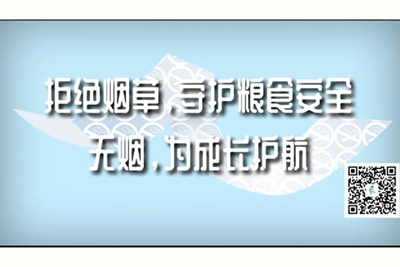 拒绝烟草，守护粮食安全
无烟，为成长护航